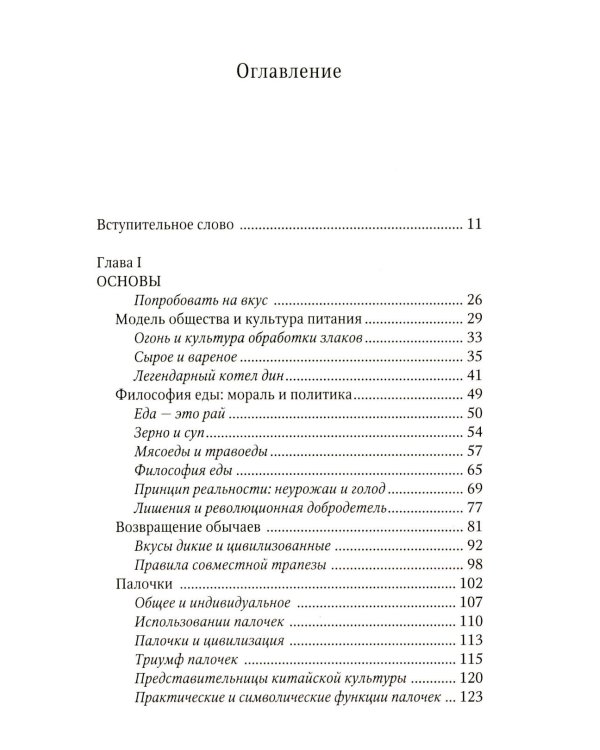 Оглавление

Вступительное слово 11

Глава I
ОСНОВЫ
Попробовать на вкус 26
Модель общества и культура питания 29
Огонь и культура обработки злаков 33
Сырое и вареное 35
Легендарный котел дин 41
Философия еды: мораль и политика 49
Еда — это рай 50
Зерно и суп 54
Мясоеды и травоеды 57
Философия еды 65
Принцип реальности: неурожаи и голод 69
Лишения и революционная добродетель 77
Возвращение обычаев 81
Вкусы дикие и цивилизованные 92
Правила совместной трапезы 98
Палочки 102
Общее и индивидуальное 107
Использовании палочек 110
Палочки и цивилизация 113
Триумф палочек 115
Представительницы китайской культуры 120
Практические и символические функции палочек 123